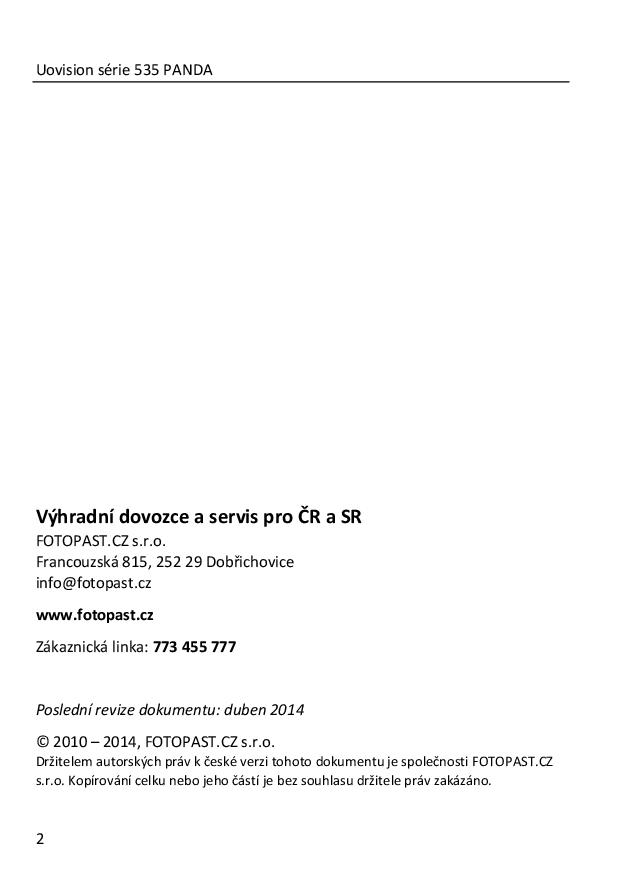 Uovision série 535 PANDA

Výhradní dovozce a servis pro ČR a SR
FOTOPAST.CZ s.r.o.
Francouzská 815, 252 29 Dobřichovice
info@fotopast.cz

www.fotopast.cz

Zákaznická linka: 773 455 777

Poslední revize dokumentu: duben 2014

© 2010 – 2014, FOTOPAST.CZ s.r.o.
Držitelem autorských práv k české verzi tohoto dokumentu je společnosti FOTOPAST.CZ s.r.o. Kopírování celku nebo jeho částí je bez souhlasu držitele práv zakázáno.

2